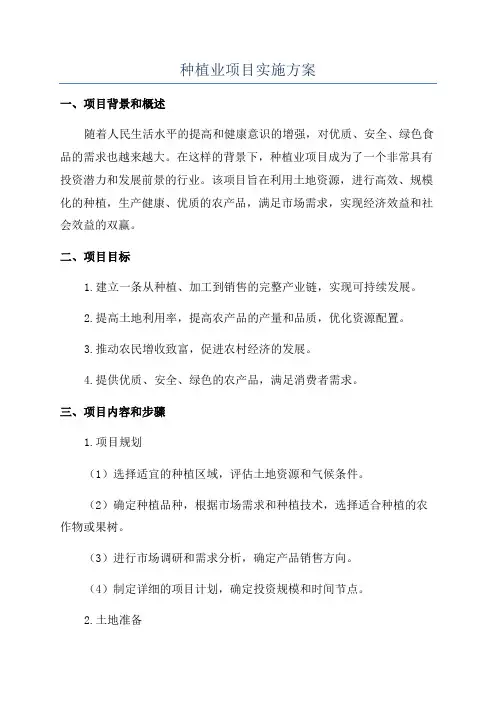 种植业项目实施方案

一、项目背景和概述

随着人民生活水平的提高和健康意识的增强，对优质、安全、绿色食品的需求也越来越大。在这样的背景下，种植业项目成为了一个非常具有投资潜力和发展前景的行业。该项目旨在利用土地资源，进行高效、规模化的种植，生产健康、优质的农产品，满足市场需求，实现经济效益和社会效益的双赢。

二、项目目标

1.建立一条从种植、加工到销售的完整产业链，实现可持续发展。

2.提高土地利用率，提高农产品的产量和品质，优化资源配置。

3.推动农民增收致富，促进农村经济的发展。

4.提供优质、安全、绿色的农产品，满足消费者需求。

三、项目内容和步骤

1.项目规划

（1）选择适宜的种植区域，评估土地资源和气候条件。

（2）确定种植品种，根据市场需求和种植技术，选择适合种植的农作物或果树。

（3）进行市场调研和需求分析，确定产品销售方向。

（4）制定详细的项目计划，确定投资规模和时间节点。

2.土地准备